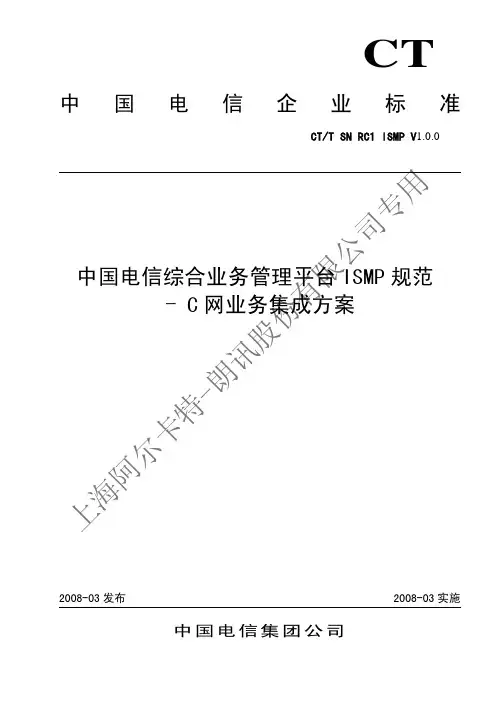 CT

中国电信企业标准

CT/T SN RC1 ISMP V1.0.0

中国电信综合业务管理平台ISMP规范
- C网业务集成方案

2008-03发布 2008-03实施

中国电信集团公司

上海阿尔卡特-朗讯股份有限公司专用